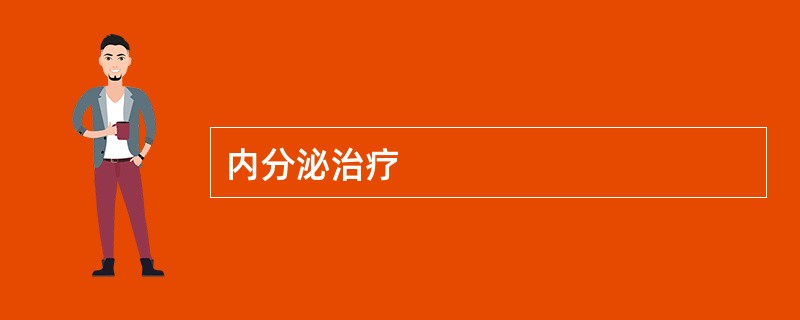 内分泌治疗